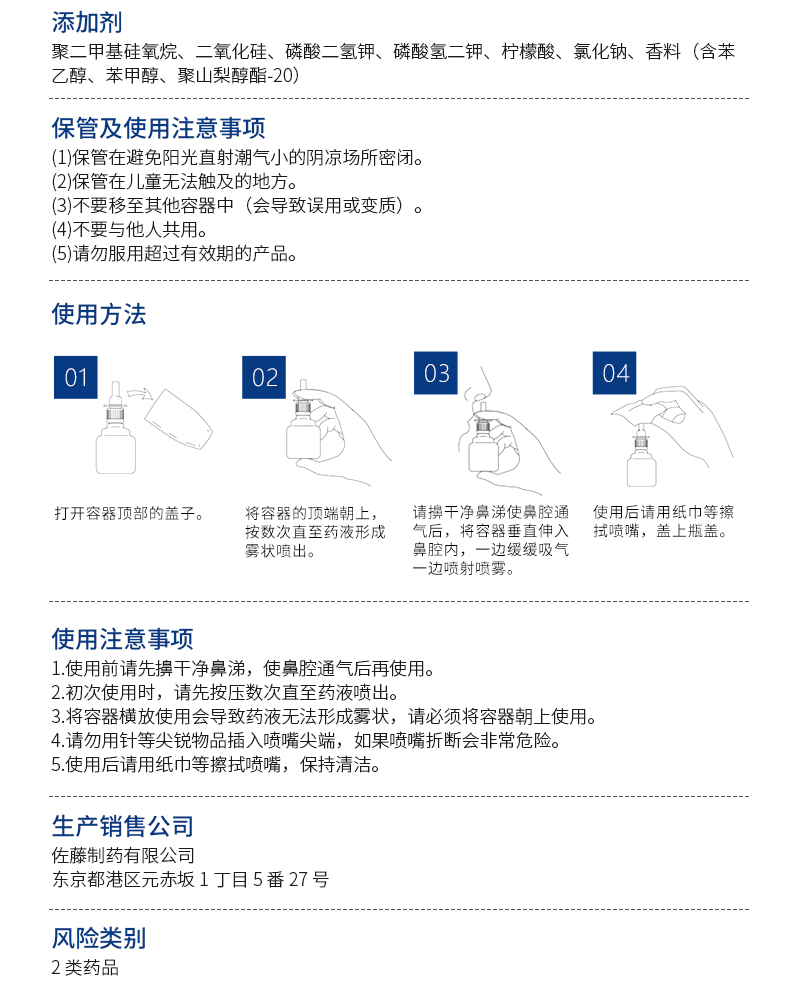 添加剂
聚二甲基硅氧烷、二氧化硅、磷酸二氢钾、磷酸氢二钾、柠檬酸、氯化钠、香料（含苯乙醇、苯甲醇、聚山梨醇酯-20）

保管及使用注意事项
(1)保管在避免阳光直射潮气小的阴凉场所密闭。
(2)保管在儿童无法触及的地方。
(3)不要移至其他容器中（会导致误用或变质）。
(4)不要与他人共用。
(5)请勿服用超过有效期的产品。

使用方法

01
打开容器顶部的盖子。

02
将容器的顶端朝上，按数次直至药液形成雾状喷出。

03
请擤干净鼻涕使鼻腔通气后，将容器垂直伸入鼻腔内，一边缓缓吸气一边喷射喷雾。

04
使用后请用纸巾等擦拭喷嘴，盖上瓶盖。

使用注意事项
1.使用前请先擤干净鼻涕，使鼻腔通气后再使用。
2.初次使用时，请先按压数次直至药液喷出。
3.将容器横放使用会导致药液无法形成雾状，请必须将容器朝上使用。
4.请勿用针等尖锐物品插入喷嘴尖端，如果喷嘴折断会非常危险。
5.使用后请用纸巾等擦拭喷嘴，保持清洁。

生产销售公司
佐藤制药有限公司
东京都港区元赤坂 1 丁目 5 番 27 号

风险类别
2 类药品